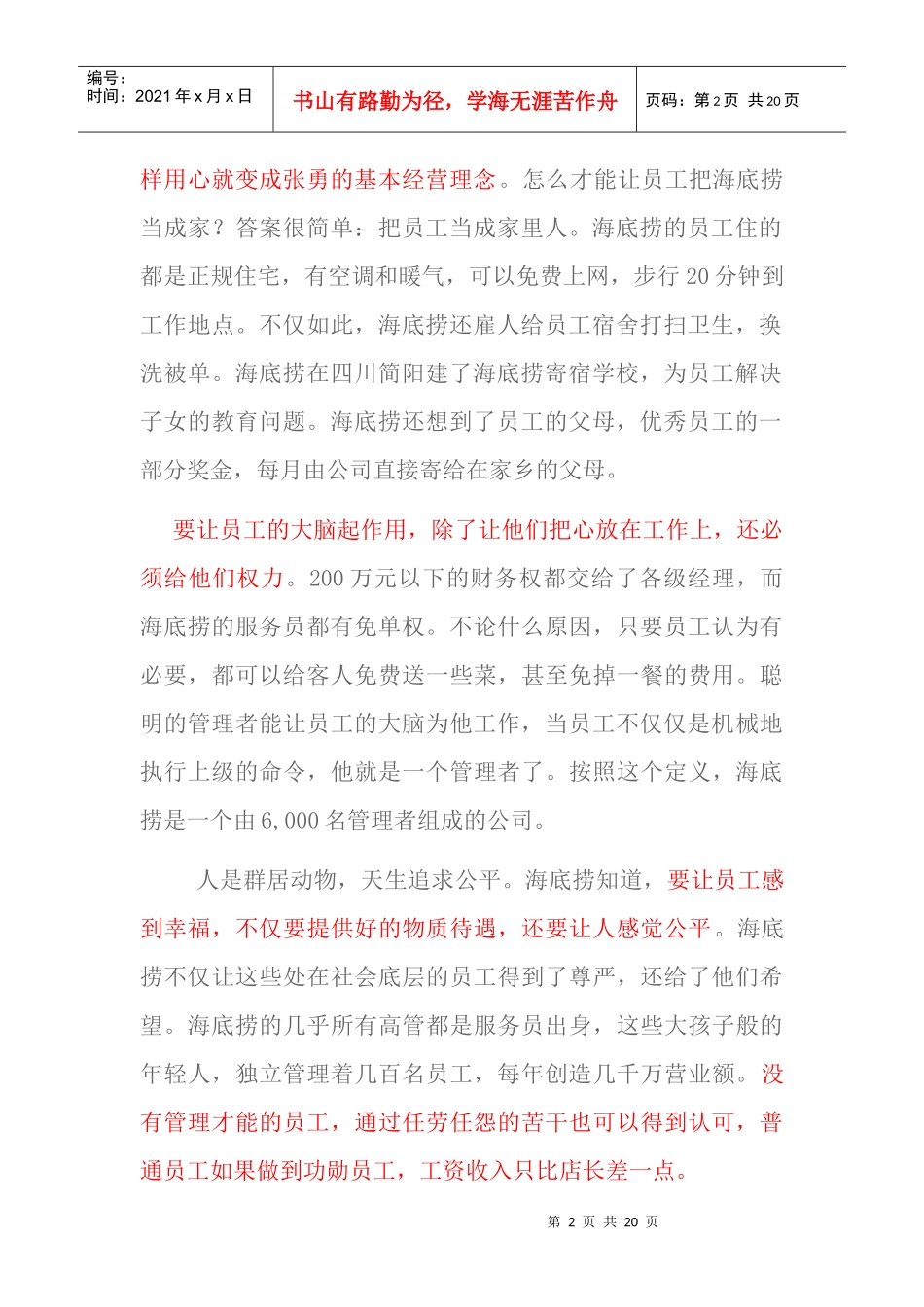 编号：
时间：2021 年 x 月 x 日

书山有路勤为径，学海无涯苦作舟

页码：第 2 页 共 20 页

样用心就变成张勇的基本经营理念。怎么才能让员工把海底捞当成家？答案很简单：把员工当成家里人。海底捞的员工住的都是正规住宅，有空调和暖气，可以免费上网，步行 20 分钟到工作地点。不仅如此，海底捞还雇人给员工宿舍打扫卫生，换洗被单。海底捞在四川简阳建了海底捞寄宿学校，为员工解决子女的教育问题。海底捞还想到了员工的父母，优秀员工的一部分奖金，每月由公司直接寄给在家乡的父母。

要让员工的大脑起作用，除了让他们把心放在工作上，还必须给他们权力。200 万元以下的财务权都交给了各级经理，而海底捞的服务员都有免单权。不论什么原因，只要员工认为有必要，都可以给客人免费送一些菜，甚至免掉一餐的费用。聪明的管理者能让员工的大脑为他工作，当员工不仅仅是机械地执行上级的命令，他就是一个管理者了。按照这个定义，海底捞是一个由 6,000 名管理者组成的公司。

人是群居动物，天生追求公平。海底捞知道，要让员工感到幸福，不仅要提供好的物质待遇，还要让人感觉公平。海底捞不仅让这些处在社会底层的员工得到了尊严，还给了他们希望。海底捞的几乎所有高管都是服务员出身，这些大孩子般的年轻人，独立管理着几百名员工，每年创造几千万营业额。没有管理才能的员工，通过任劳任怨的苦干也可以得到认可，普通员工如果做到功勋员工，工资收入只比店长差一点。

第 2 页 共 20 页